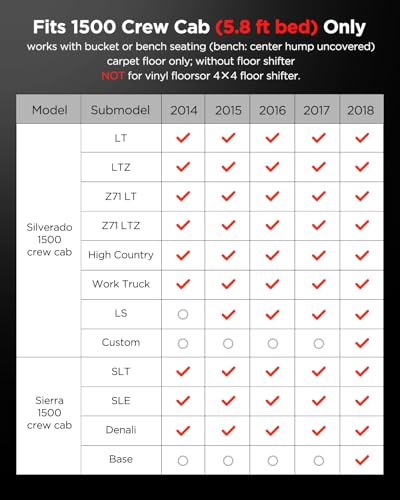 Fits 1500 Crew Cab (5.8 ft bed) Only
works with bucket or bench seating (bench: center hump uncovered)
carpet floor only; without floor shifter
NOT for vinyl floorsor 4×4 floor shifter.

| Model | Submodel | 2014 | 2015 | 2016 | 2017 | 2018 |
|---|---|---|---|---|---|---|
| Silverado 1500 crew cab | LT | ✓ | ✓ | ✓ | ✓ | ✓ |
| | LTZ | ✓ | ✓ | ✓ | ✓ | ✓ |
| | Z71 LT | ✓ | ✓ | ✓ | ✓ | ✓ |
| | Z71 LTZ | ✓ | ✓ | ✓ | ✓ | ✓ |
| | High Country | ✓ | ✓ | ✓ | ✓ | ✓ |
| | Work Truck | ✓ | ✓ | ✓ | ✓ | ✓ |
| | LS | ○ | ✓ | ✓ | ✓ | ✓ |
| | Custom | ○ | ○ | ○ | ○ | ✓ |
| Sierra 1500 crew cab | SLT | ✓ | ✓ | ✓ | ✓ | ✓ |
| | SLE | ✓ | ✓ | ✓ | ✓ | ✓ |
| | Denali | ✓ | ✓ | ✓ | ✓ | ✓ |
| | Base | ○ | ○ | ○ | ○ | ✓ |